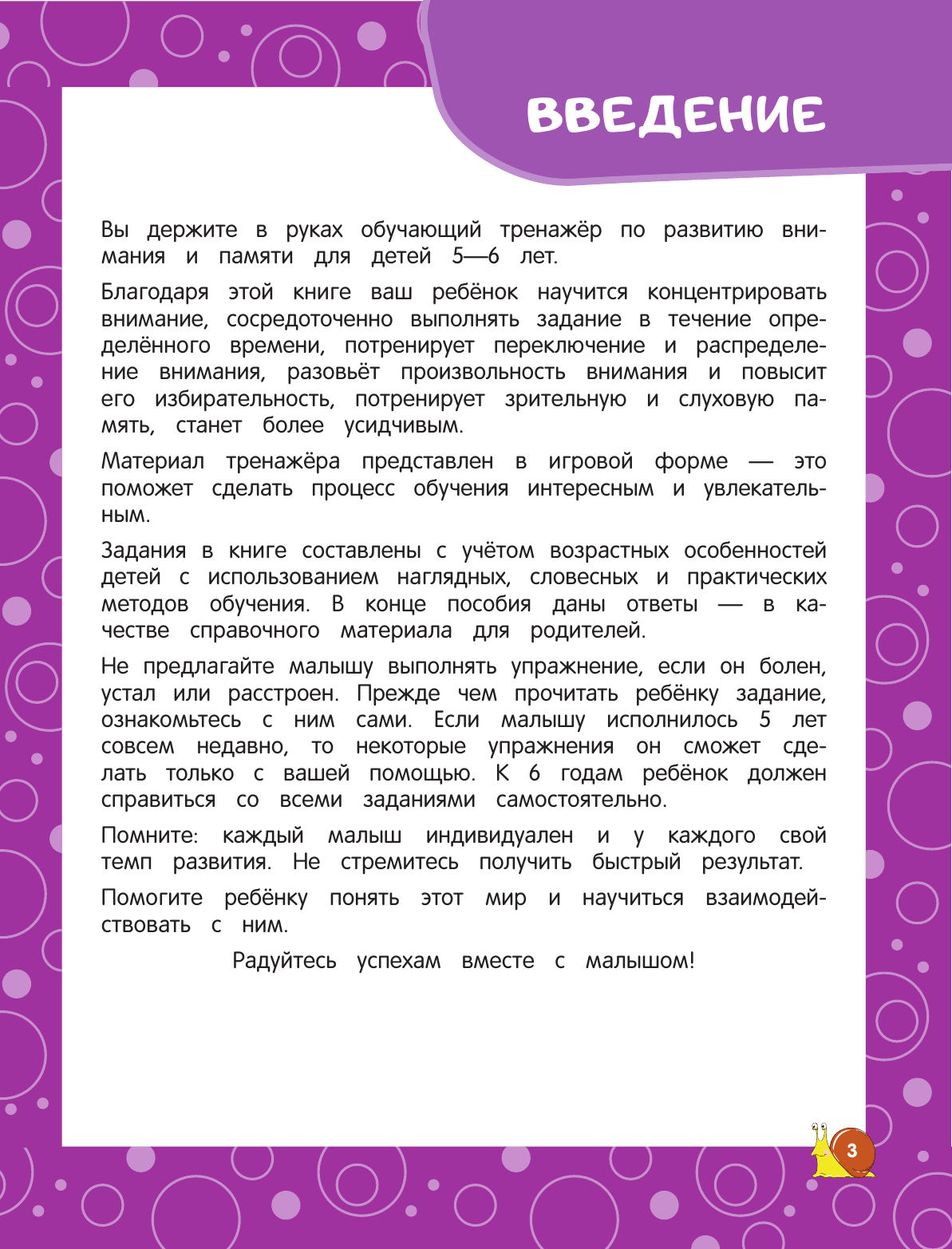 ВВЕДЕНИЕ

Вы держите в руках обучающий тренажёр по развитию внимания и памяти для детей 5—6 лет.

Благодаря этой книге ваш ребёнок научится концентрировать внимание, сосредоточенно выполнять задание в течение определённого времени, потренирует переключение и распределение внимания, разовьёт произвольность внимания и повысит его избирательность, потренирует зрительную и слуховую память, станет более усидчивым.

Материал тренажёра представлен в игровой форме — это поможет сделать процесс обучения интересным и увлекательным.

Задания в книге составлены с учётом возрастных особенностей детей с использованием наглядных, словесных и практических методов обучения. В конце пособия даны ответы — в качестве справочного материала для родителей.

Не предлагайте малышу выполнять упражнение, если он болен, устал или расстроен. Прежде чем прочитать ребёнку задание, ознакомьтесь с ним сами. Если малышу исполнилось 5 лет совсем недавно, то некоторые упражнения он сможет сделать только с вашей помощью. К 6 годам ребёнок должен справиться со всеми заданиями самостоятельно.

Помните: каждый малыш индивидуален и у каждого свой темп развития. Не стремитесь получить быстрый результат.

Помогите ребёнку понять этот мир и научиться взаимодействовать с ним.

Радуйтесь успехам вместе с малышом!

3